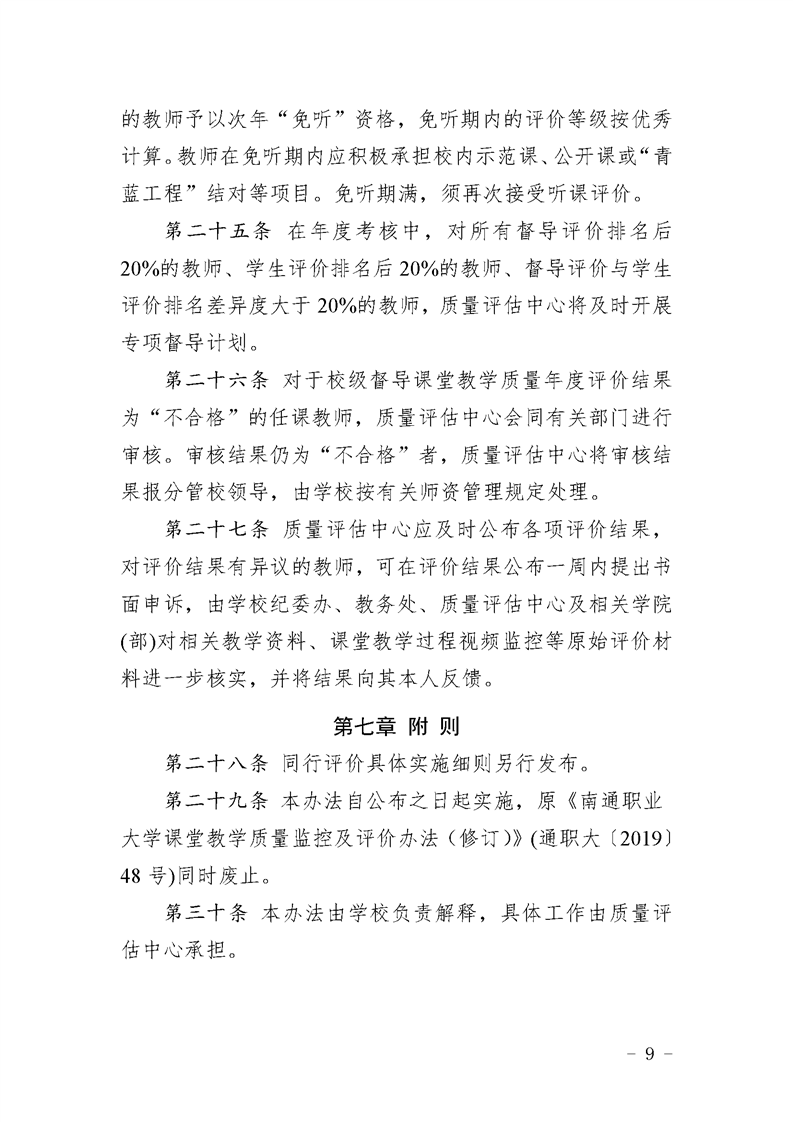 的教师予以次年“免听”资格，免听期内的评价等级按优秀计算。教师在免听期内应积极承担校内示范课、公开课或“青蓝工程”结对等项目。免听期满，须再次接受听课评价。

第二十五条 在年度考核中，对所有督导评价排名后20%的教师、学生评价排名后20%的教师、督导评价与学生评价排名差异度大于20%的教师，质量评估中心将及时开展专项督导计划。

第二十六条 对于校级督导课堂教学质量年度评价结果为“不合格”的任课教师，质量评估中心会同有关部门进行审核。审核结果仍为“不合格”者，质量评估中心将审核结果报分管校领导，由学校按有关师资管理规定处理。

第二十七条 质量评估中心应及时公布各项评价结果，对评价结果有异议的教师，可在评价结果公布一周内提出书面申诉，由学校纪委办、教务处、质量评估中心及相关学院(部)对相关教学资料、课堂教学过程视频监控等原始评价材料进一步核实，并将结果向其本人反馈。

第七章 附 则

第二十八条 同行评价具体实施细则另行发布。

第二十九条 本办法自公布之日起实施，原《南通职业大学课堂教学质量监控及评价办法（修订）》(通职大〔2019〕48号)同时废止。

第三十条 本办法由学校负责解释，具体工作由质量评估中心承担。

- 9 -